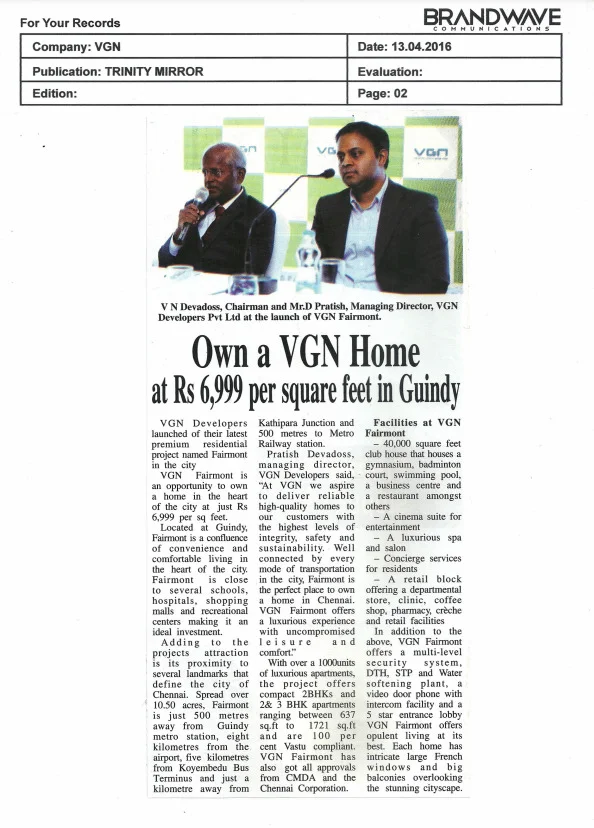 For Your Records

BRANDWAVE
COMMUNICATIONS

| Company: VGN | Date: 13.04.2016 |
|---|---|
| Publication: TRINITY MIRROR | Evaluation: |
| Edition: | Page: 02 |

VGN

VGN

VGN

V N Devadoss, Chairman and Mr.D Pratish, Managing Director, VGN Developers Pvt Ltd at the launch of VGN Fairmont.

Own a VGN Home
at Rs 6,999 per square feet in Guindy

VGN Developers launched of their latest premium residential project named Fairmont in the city

VGN Fairmont is an opportunity to own a home in the heart of the city at just Rs 6,999 per sq feet.

Located at Guindy, Fairmont is a confluence of convenience and comfortable living in the heart of the city. Fairmont is close to several schools, hospitals, shopping malls and recreational centers making it an ideal investment.

Adding to the projects attraction is its proximity to several landmarks that define the city of Chennai. Spread over 10.50 acres, Fairmont is just 500 metres away from Guindy metro station, eight kilometres from the airport, five kilometres from Koyembedu Bus Terminus and just a kilometre away from Kathipara Junction and 500 metres to Metro Railway station.

Pratish Devadoss, managing director, VGN Developers said, "At VGN we aspire to deliver reliable high-quality homes to our customers with the highest levels of integrity, safety and sustainability. Well connected by every mode of transportation in the city, Fairmont is the perfect place to own a home in Chennai. VGN Fairmont offers a luxurious experience with uncompromised leisure and comfort."

With over a 1000units of luxurious apartments, the project offers compact 2BHKs and 2& 3 BHK apartments ranging between 637 sq.ft to 1721 sq.ft and are 100 per cent Vastu compliant. VGN Fairmont has also got all approvals from CMDA and the Chennai Corporation.

Facilities at VGN Fairmont

– 40,000 square feet club house that houses a gymnasium, badminton court, swimming pool, a business centre and a restaurant amongst others

– A cinema suite for entertainment

– A luxurious spa and salon

– Concierge services for residents

– A retail block offering a departmental store, clinic, coffee shop, pharmacy, crèche and retail facilities

In addition to the above, VGN Fairmont offers a multi-level security system, DTH, STP and Water softening plant, a video door phone with intercom facility and a 5 star entrance lobby VGN Fairmont offers opulent living at its best. Each home has intricate large French windows and big balconies overlooking the stunning cityscape.